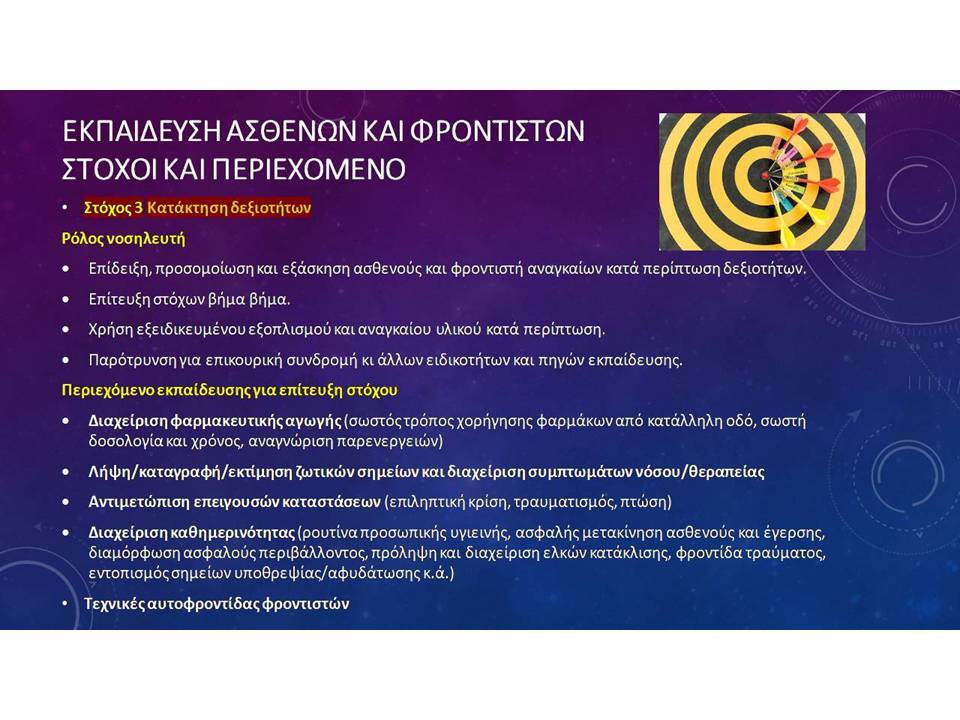 ΕΚΠΑΙΔΕΥΣΗ ΑΣΘΕΝΩΝ ΚΑΙ ΦΡΟΝΤΙΣΤΩΝ
ΣΤΟΧΟΙ ΚΑΙ ΠΕΡΙΕΧΟΜΕΝΟ

• Στόχος 3 Κατάκτηση δεξιοτήτων

Ρόλος νοσηλευτή

• Επίδειξη, προσομοίωση και εξάσκηση ασθενούς και φροντιστή αναγκαίων κατά περίπτωση δεξιοτήτων.

• Επίτευξη στόχων βήμα βήμα.

• Χρήση εξειδικευμένου εξοπλισμού και αναγκαίου υλικού κατά περίπτωση.

• Παρότρυνση για επικουρική συνδρομή κι άλλων ειδικοτήτων και πηγών εκπαίδευσης.

Περιεχόμενο εκπαίδευσης για επίτευξη στόχου

• Διαχείριση φαρμακευτικής αγωγής (σωστός τρόπος χορήγησης φαρμάκων από κατάλληλη οδό, σωστή δοσολογία και χρόνος, αναγνώριση παρενεργειών)

• Λήψη/καταγραφή/εκτίμηση ζωτικών σημείων και διαχείριση συμπτωμάτων νόσου/θεραπείας

• Αντιμετώπιση επειγουσών καταστάσεων (επιληπτική κρίση, τραυματισμός, πτώση)

• Διαχείριση καθημερινότητας (ρουτίνα προσωπικής υγιεινής, ασφαλής μετακίνηση ασθενούς και έγερσης, διαμόρφωση ασφαλούς περιβάλλοντος, πρόληψη και διαχείριση ελκών κατάκλισης, φροντίδα τραύματος, εντοπισμός σημείων υποθρεψίας/αφυδάτωσης κ.ά.)

• Τεχνικές αυτοφροντίδας φροντιστών